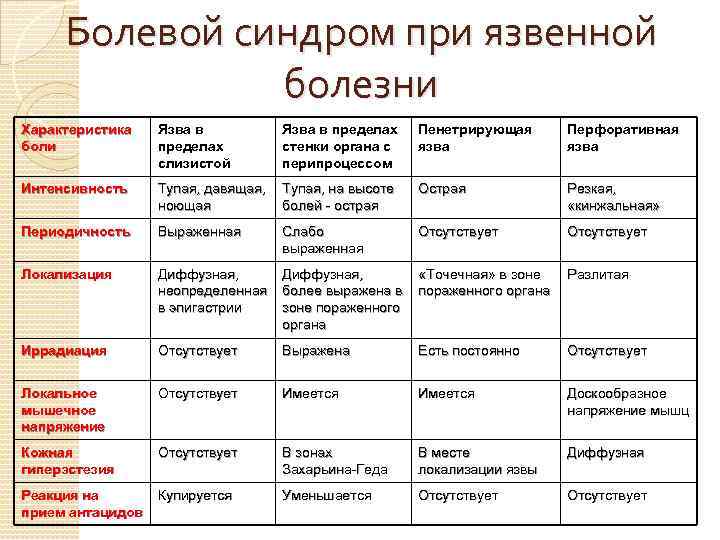 Болевой синдром при язвенной болезни

| Характеристика боли | Язва в пределах слизистой | Язва в пределах стенки органа с перипроцессом | Пенетрирующая язва | Перфоративная язва |
|---|---|---|---|---|
| Интенсивность | Тупая, давящая, ноющая | Тупая, на высоте болей - острая | Острая | Резкая, «кинжальная» |
| Периодичность | Выраженная | Слабо выраженная | Отсутствует | Отсутствует |
| Локализация | Диффузная, неопределенная в эпигастрии | Диффузная, более выражена в зоне пораженного органа | «Точечная» в зоне пораженного органа | Разлитая |
| Иррадиация | Отсутствует | Выражена | Есть постоянно | Отсутствует |
| Локальное мышечное напряжение | Отсутствует | Имеется | Имеется | Доскообразное напряжение мышц |
| Кожная гиперэстезия | Отсутствует | В зонах Захарьина-Геда | В месте локализации язвы | Диффузная |
| Реакция на прием антацидов | Купируется | Уменьшается | Отсутствует | Отсутствует |